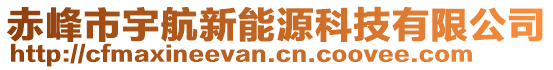 赤峰市宇航新能源科技有限公司
http://cfmaxineevan.cn.coovee.com